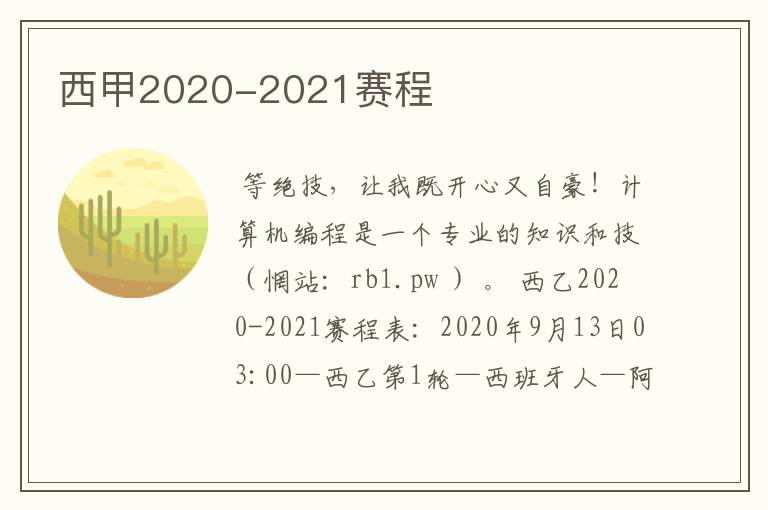 西甲2020-2021赛程

等绝技，让我既开心又自豪！计算机编程是一个专业的知识和技（惘站：rb1.pw）。西乙2020-2021赛程表：2020年9月13日03:00—西乙第1轮—西班牙人—阿